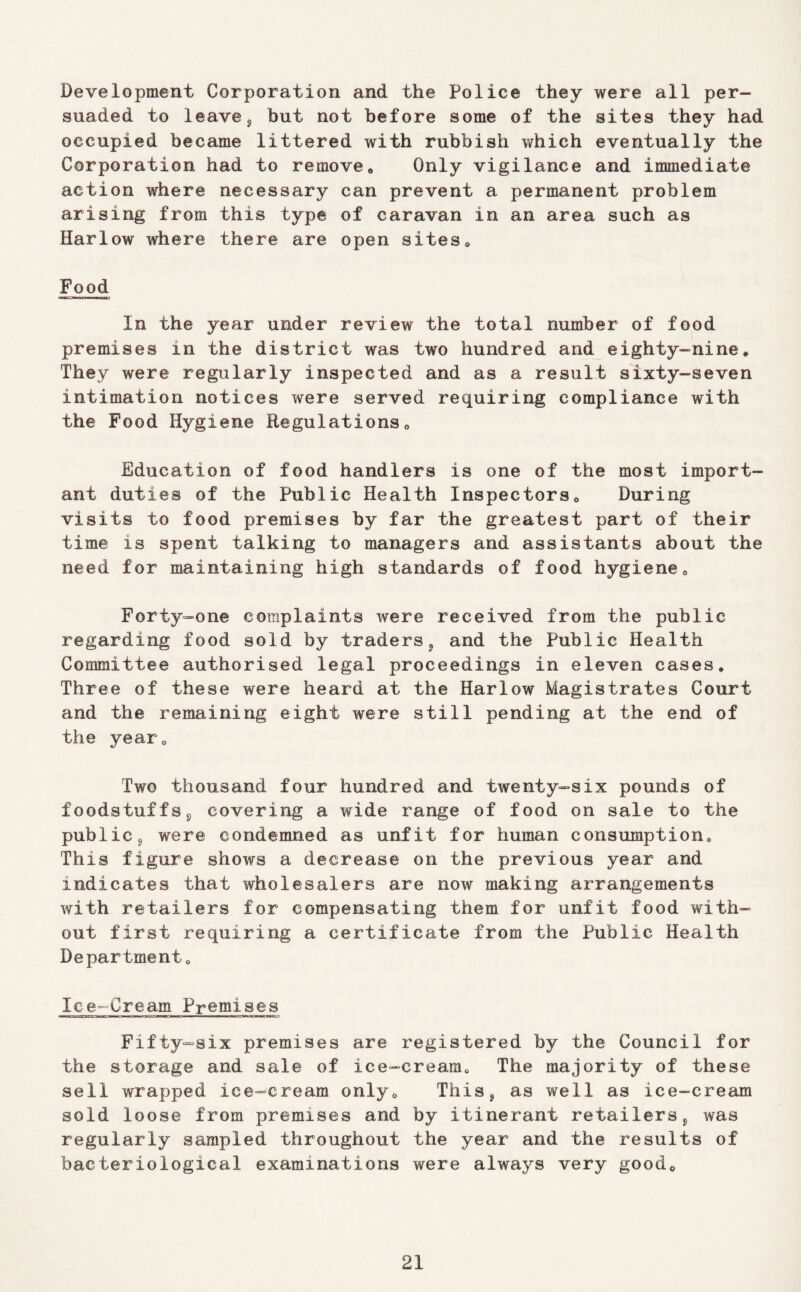 Development Corporation and the Police they were all persuaded to leave, but not before some of the sites they had occupied became littered with rubbish which eventually the Corporation had to remove. Only vigilance and immediate action where necessary can prevent a permanent problem arising from this type of caravan in an area such as Harlow where there are open sites.

Food

In the year under review the total number of food premises in the district was two hundred and eighty-nine. They were regularly inspected and as a result sixty-seven intimation notices were served requiring compliance with the Food Hygiene Regulations.

Education of food handlers is one of the most important duties of the Public Health Inspectors. During visits to food premises by far the greatest part of their time is spent talking to managers and assistants about the need for maintaining high standards of food hygiene.

Forty-one complaints were received from the public regarding food sold by traders, and the Public Health Committee authorised legal proceedings in eleven cases. Three of these were heard at the Harlow Magistrates Court and the remaining eight were still pending at the end of the year.

Two thousand four hundred and twenty-six pounds of foodstuffs, covering a wide range of food on sale to the public, were condemned as unfit for human consumption. This figure shows a decrease on the previous year and indicates that wholesalers are now making arrangements with retailers for compensating them for unfit food without first requiring a certificate from the Public Health Department.

Ice-Cream Premises

Fifty-six premises are registered by the Council for the storage and sale of ice-cream. The majority of these sell wrapped ice-cream only. This, as well as ice-cream sold loose from premises and by itinerant retailers, was regularly sampled throughout the year and the results of bacteriological examinations were always very good.

21